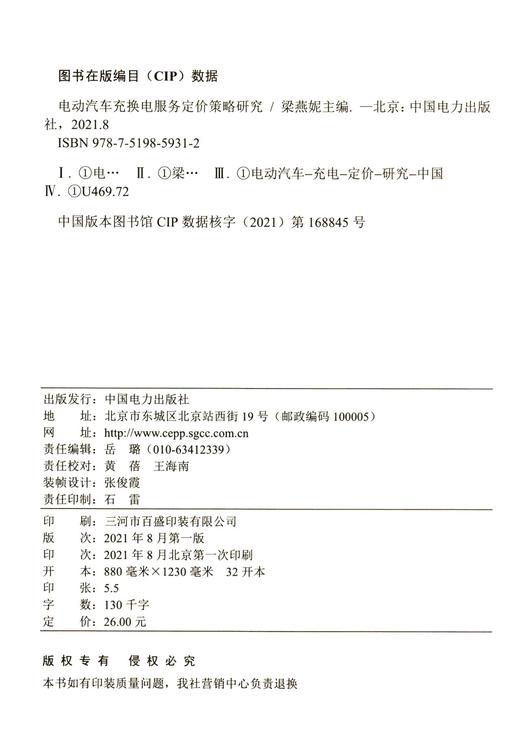 图书在版编目（CIP）数据

电动汽车充换电服务定价策略研究 / 梁燕妮主编. —北京：中国电力出版社，2021.8
ISBN 978-7-5198-5931-2

Ⅰ. ①电… Ⅱ. ①梁… Ⅲ. ①电动汽车-充电-定价-研究-中国 Ⅳ. ①U469.72

中国版本图书馆 CIP 数据核字（2021）第 168845 号

出版发行：中国电力出版社
地　　址：北京市东城区北京站西街 19 号（邮政编码 100005）
网　　址：http://www.cepp.sgcc.com.cn
责任编辑：岳　璐（010-63412339）
责任校对：黄　蓓　王海南
装帧设计：张俊霞
责任印制：石　雷

印　　刷：三河市百盛印装有限公司
版　　次：2021 年 8 月第一版
印　　次：2021 年 8 月北京第一次印刷
开　　本：880 毫米×1230 毫米　32 开本
印　　张：5.5
字　　数：130 千字
定　　价：26.00 元

版 权 专 有　侵 权 必 究
本书如有印装质量问题，我社营销中心负责退换